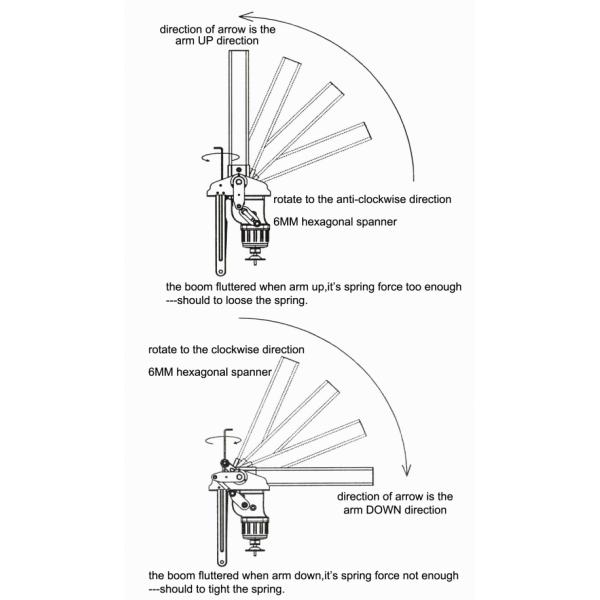 direction of arrow is the arm UP direction

rotate to the anti-clockwise direction

6MM hexagonal spanner

the boom fluttered when arm up,it's spring force too enough
---should to loose the spring.

rotate to the clockwise direction

6MM hexagonal spanner

direction of arrow is the arm DOWN direction

the boom fluttered when arm down,it's spring force not enough
---should to tight the spring.